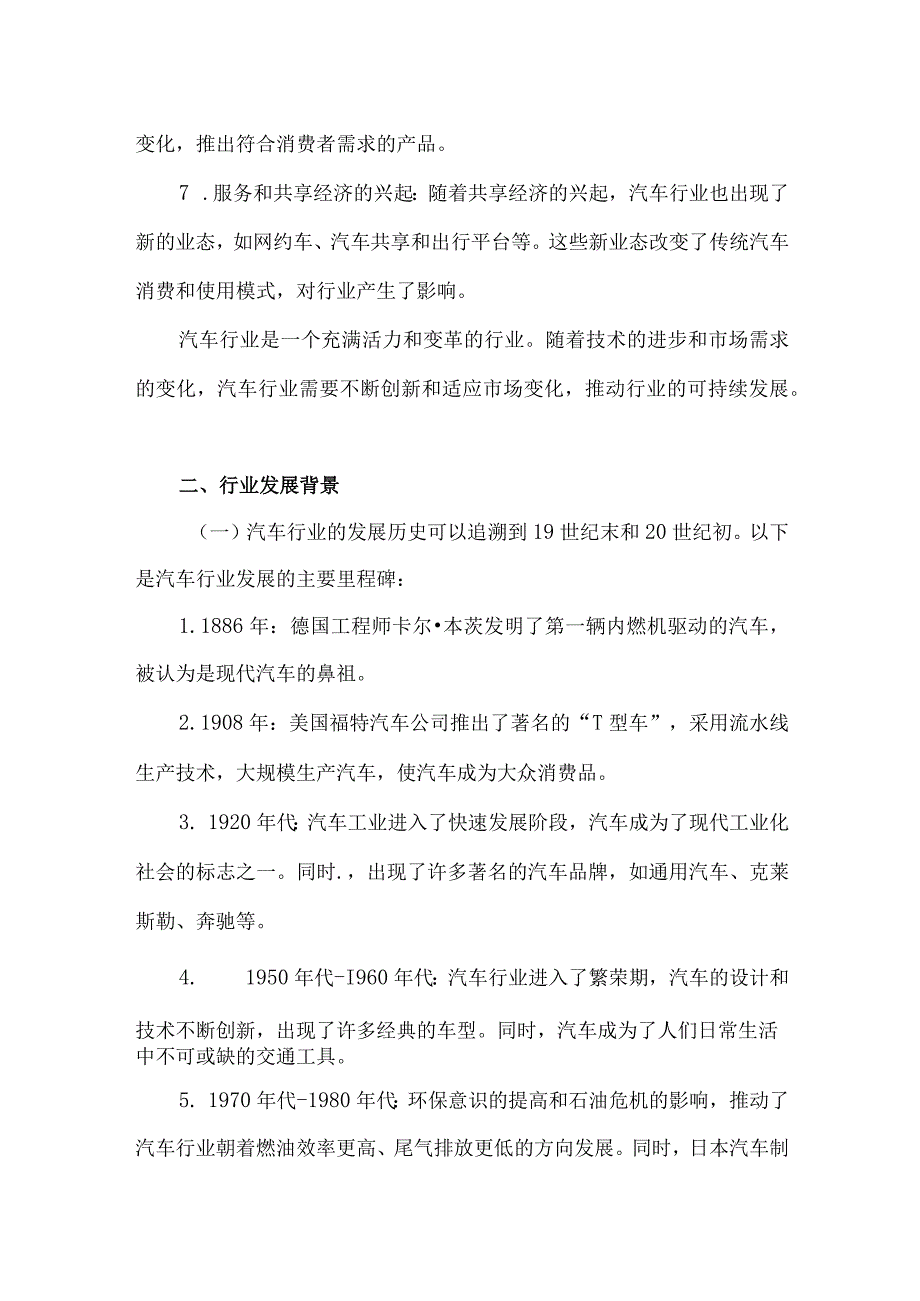 变化，推出符合消费者需求的产品。

7 .服务和共享经济的兴起：随着共享经济的兴起，汽车行业也出现了新的业态，如网约车、汽车共享和出行平台等。这些新业态改变了传统汽车消费和使用模式，对行业产生了影响。

汽车行业是一个充满活力和变革的行业。随着技术的进步和市场需求的变化，汽车行业需要不断创新和适应市场变化，推动行业的可持续发展。

二、行业发展背景

（一）汽车行业的发展历史可以追溯到19世纪末和20世纪初。以下是汽车行业发展的主要里程碑：

1.1886年：德国工程师卡尔•本茨发明了第一辆内燃机驱动的汽车，被认为是现代汽车的鼻祖。

2.1908年：美国福特汽车公司推出了著名的“T型车”，采用流水线生产技术，大规模生产汽车，使汽车成为大众消费品。

3. 1920年代:汽车工业进入了快速发展阶段，汽车成为了现代工业化社会的标志之一。同时.，出现了许多著名的汽车品牌，如通用汽车、克莱斯勒、奔驰等。

4. 1950年代-I960年代:汽车行业进入了繁荣期，汽车的设计和技术不断创新，出现了许多经典的车型。同时，汽车成为了人们日常生活中不可或缺的交通工具。

5. 1970年代-1980年代:环保意识的提高和石油危机的影响，推动了汽车行业朝着燃油效率更高、尾气排放更低的方向发展。同时，日本汽车制